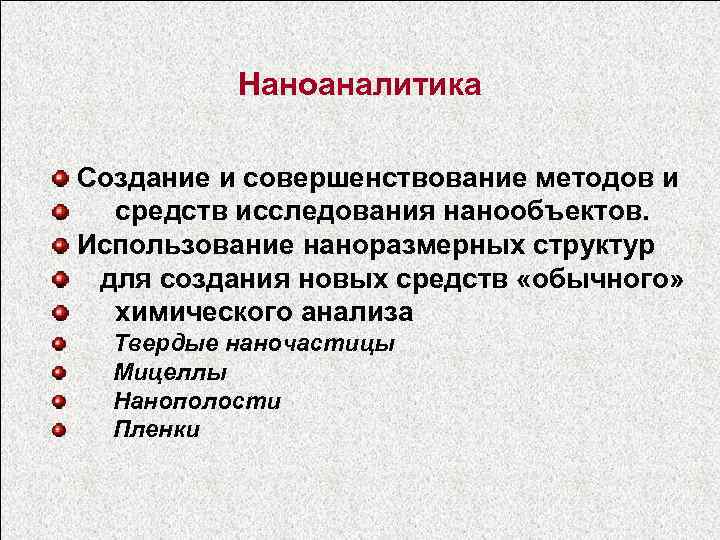 Наноаналитика

• Создание и совершенствование методов и
• средств исследования нанообъектов.
• Использование наноразмерных структур
• для создания новых средств «обычного»
• химического анализа
• Твердые наночастицы
• Мицеллы
• Нанополости
• Пленки